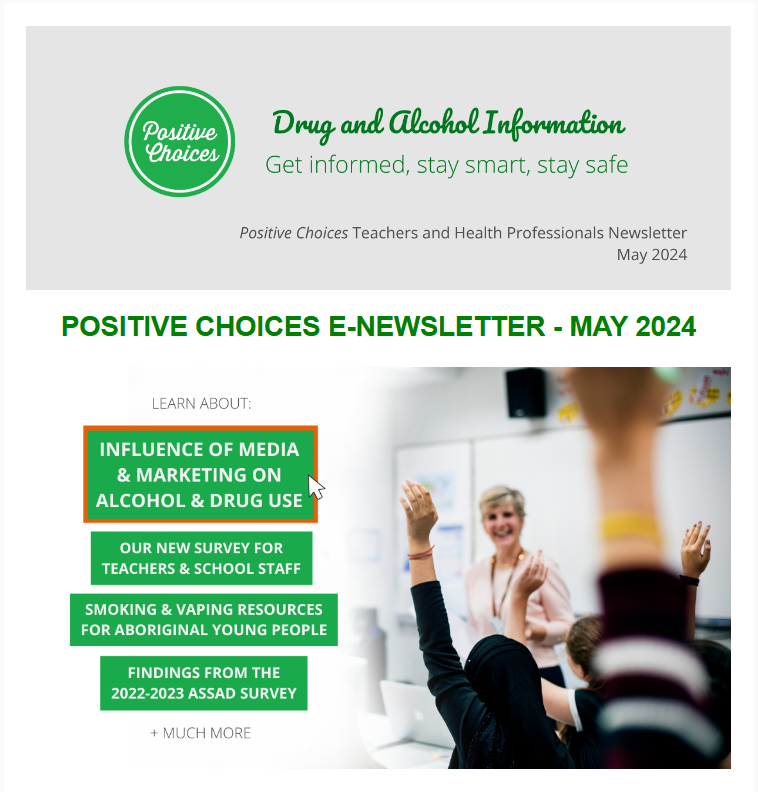 Positive Choices

Drug and Alcohol Information

Get informed, stay smart, stay safe

Positive Choices Teachers and Health Professionals Newsletter
May 2024

POSITIVE CHOICES E-NEWSLETTER - MAY 2024

LEARN ABOUT:

INFLUENCE OF MEDIA & MARKETING ON ALCOHOL & DRUG USE

OUR NEW SURVEY FOR TEACHERS & SCHOOL STAFF

SMOKING & VAPING RESOURCES FOR ABORIGINAL YOUNG PEOPLE

FINDINGS FROM THE 2022-2023 ASSAD SURVEY

+ MUCH MORE